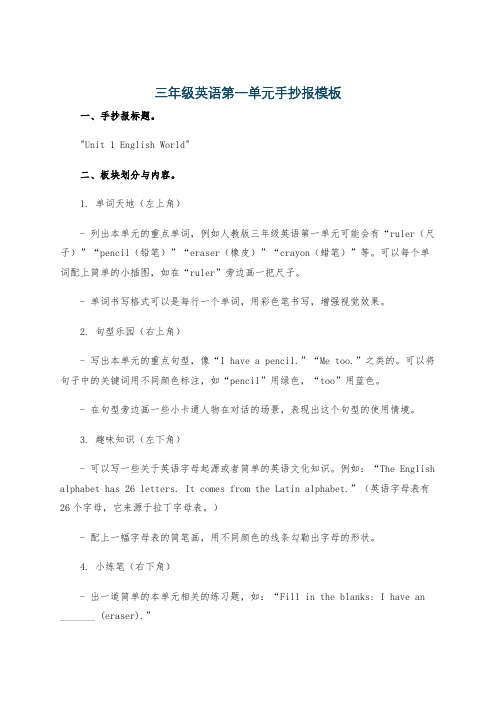 三年级英语第一单元手抄报模板

一、手抄报标题。

"Unit 1 English World"

二、板块划分与内容。

1. 单词天地（左上角）

- 列出本单元的重点单词，例如人教版三年级英语第一单元可能会有“ruler（尺子）”“pencil（铅笔）”“eraser（橡皮）”“crayon（蜡笔）”等。可以每个单词配上简单的小插图，如在“ruler”旁边画一把尺子。

- 单词书写格式可以是每行一个单词，用彩色笔书写，增强视觉效果。

2. 句型乐园（右上角）

- 写出本单元的重点句型，像“I have a pencil.”“Me too.”之类的。可以将句子中的关键词用不同颜色标注，如“pencil”用绿色，“too”用蓝色。

- 在句型旁边画一些小卡通人物在对话的场景，表现出这个句型的使用情境。

3. 趣味知识（左下角）

- 可以写一些关于英语字母起源或者简单的英语文化知识。例如：“The English alphabet has 26 letters. It comes from the Latin alphabet.”（英语字母表有26个字母，它来源于拉丁字母表。）

- 配上一幅字母表的简笔画，用不同颜色的线条勾勒出字母的形状。

4. 小练笔（右下角）

- 出一道简单的本单元相关的练习题，如：“Fill in the blanks: I have an ______ (eraser).”